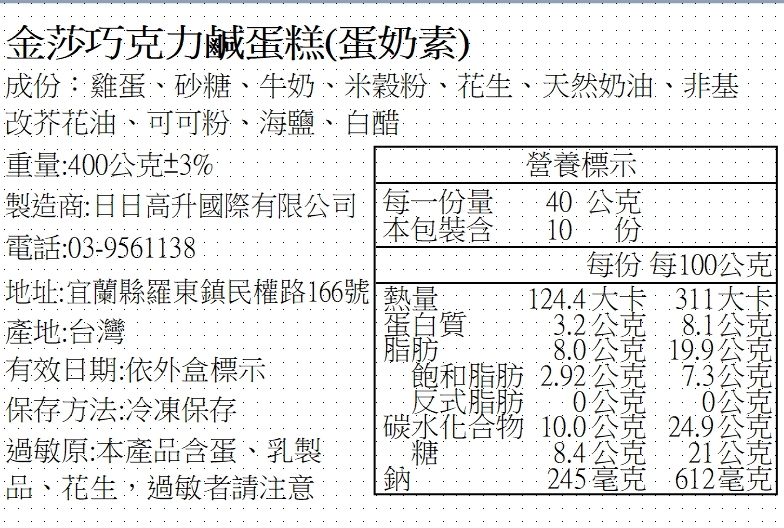 金莎巧克力鹹蛋糕(蛋奶素)

成份:雞蛋、砂糖、牛奶、米穀粉、花生、天然奶油、非基改芥花油、可可粉、海鹽、白醋

重量:400公克±3%

製造商:日日高升國際有限公司

電話:03-9561138

地址:宜蘭縣羅東鎮民權路166號

產地:台灣

有效日期:依外盒標示

保存方法:冷凍保存

過敏原:本產品含蛋、乳製品、花生,過敏者請注意

營養標示

每一份量 40 公克
本包裝含 10 份

|  | 每份 | 每100公克 |
|---|---|---|
| 熱量 | 124.4大卡 | 311大卡 |
| 蛋白質 | 3.2公克 | 8.1公克 |
| 脂肪 | 8.0公克 | 19.9公克 |
| 飽和脂肪 | 2.92公克 | 7.3公克 |
| 反式脂肪 | 0公克 | 0公克 |
| 碳水化合物 | 10.0公克 | 24.9公克 |
| 糖 | 8.4公克 | 21公克 |
| 鈉 | 245毫克 | 612毫克 |